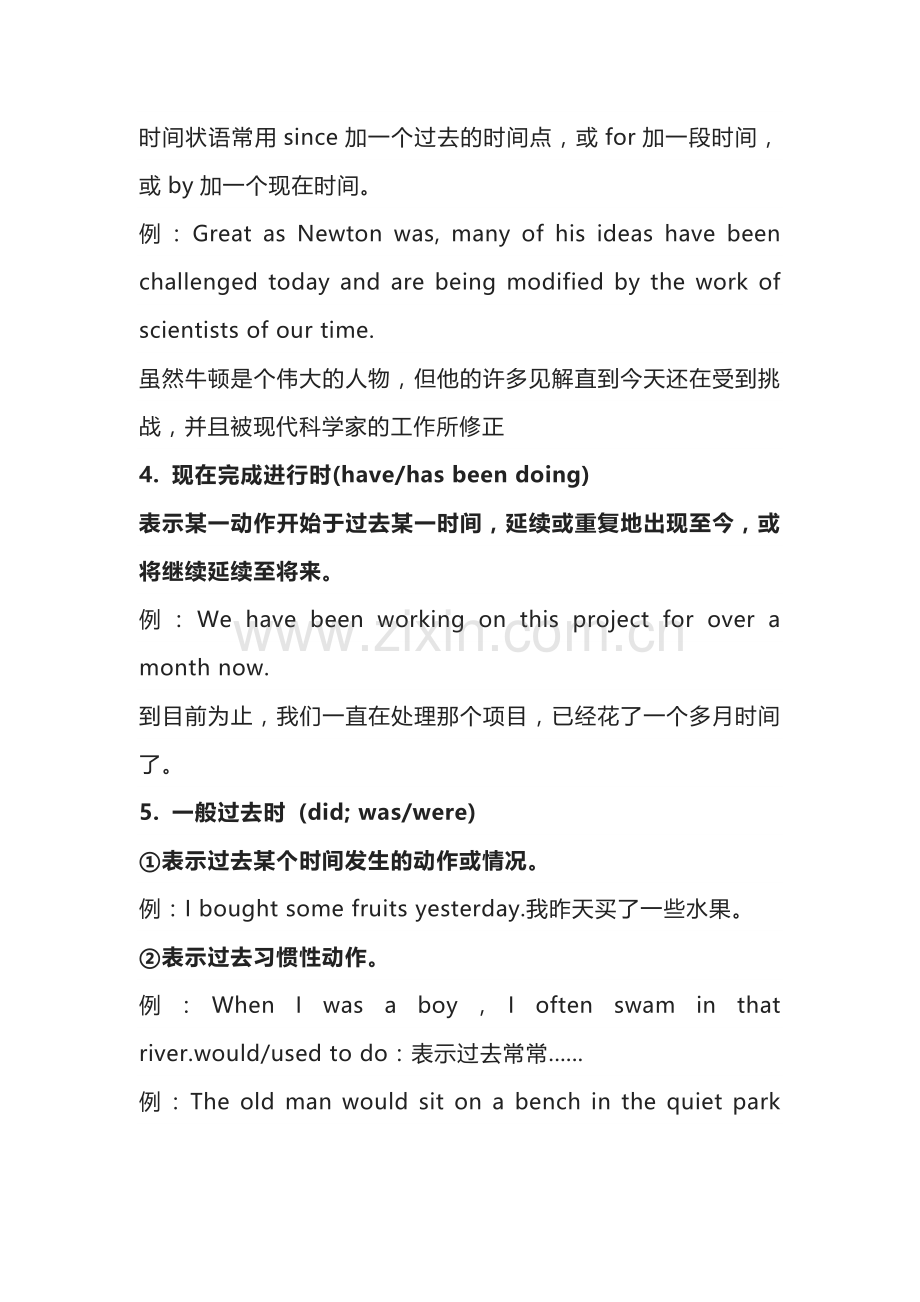 时间状语常用since加一个过去的时间点，或for加一段时间，或by加一个现在时间。

例：Great as Newton was, many of his ideas have been challenged today and are being modified by the work of scientists of our time.

虽然牛顿是个伟大的人物，但他的许多见解直到今天还在受到挑战，并且被现代科学家的工作所修正

4. 现在完成进行时(have/has been doing)

表示某一动作开始于过去某一时间，延续或重复地出现至今，或将继续延续至将来。

例：We have been working on this project for over a month now.

到目前为止，我们一直在处理那个项目，已经花了一个多月时间了。

5. 一般过去时 (did; was/were)

①表示过去某个时间发生的动作或情况。

例：I bought some fruits yesterday.我昨天买了一些水果。

②表示过去习惯性动作。

例：When I was a boy，I often swam in that river.would/used to do：表示过去常常......

例：The old man would sit on a bench in the quiet park

www.zixin.com.cn